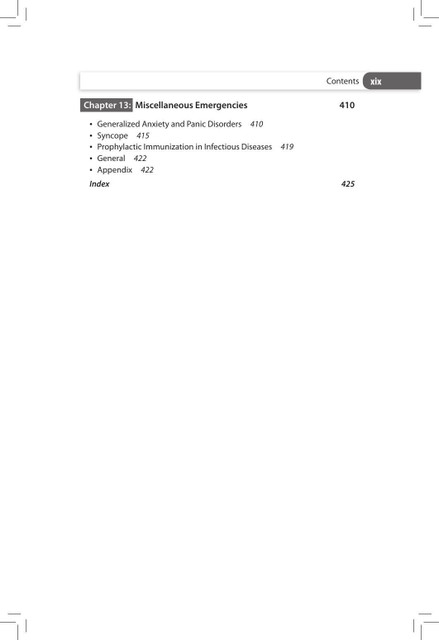 Contents xix

Chapter 13: Miscellaneous Emergencies 410

• Generalized Anxiety and Panic Disorders 410
• Syncope 415
• Prophylactic Immunization in Infectious Diseases 419
• General 422
• Appendix 422

Index 425